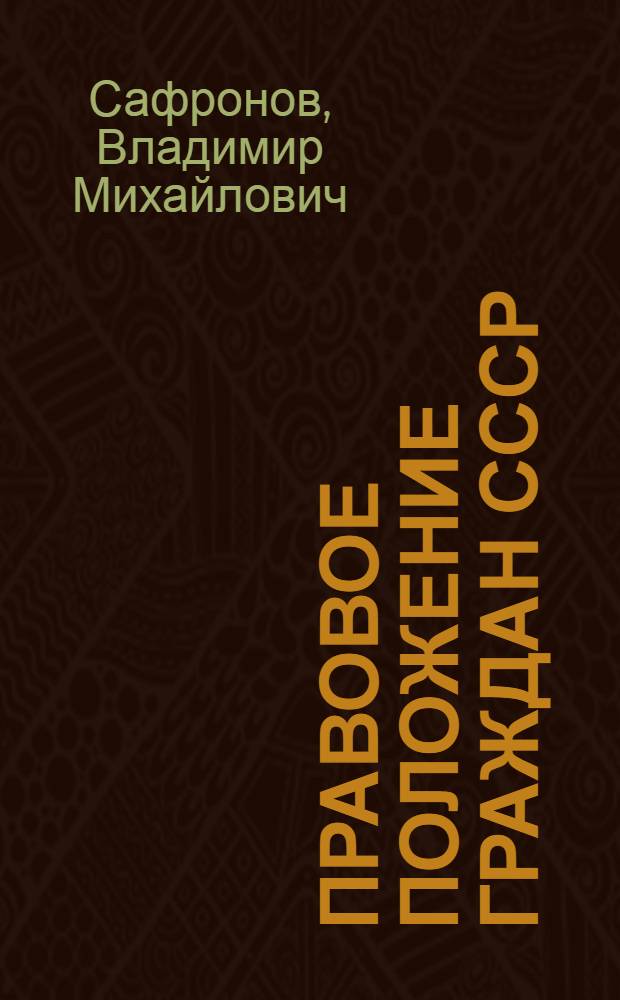 Сафронов, Владимир Михайлович

ПРАВОВОЕ ПОЛОЖЕНИЕ ГРАЖДАН СССР